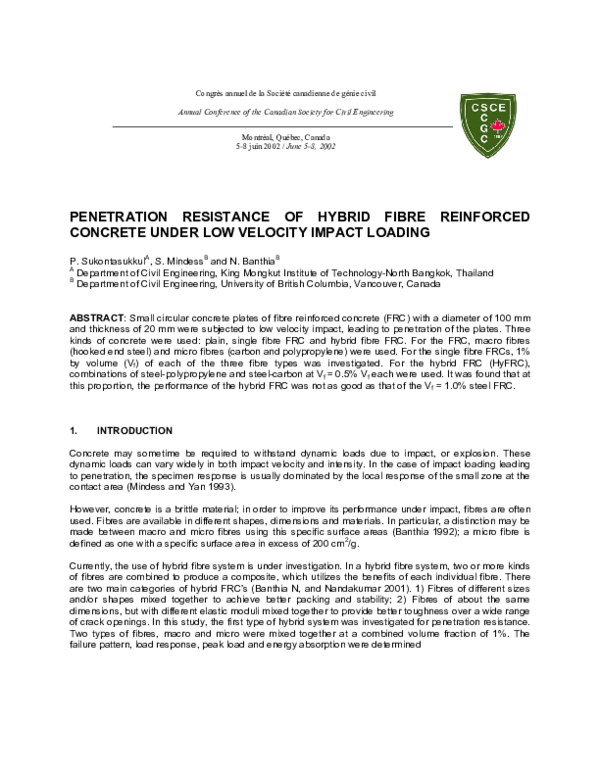 Congrès annuel de la Société canadienne de génie civil

Annual Conference of the Canadian Society for Civil Engineering

Montréal, Québec, Canada
5-8 juin 2002 / June 5-8, 2002

CSCE
CGC

PENETRATION RESISTANCE OF HYBRID FIBRE REINFORCED CONCRETE UNDER LOW VELOCITY IMPACT LOADING

P. Sukontasukkul$^{A}$, S. Mindess$^{B}$ and N. Banthia$^{B}$
$^{A}$ Department of Civil Engineering, King Mongkut Institute of Technology-North Bangkok, Thailand
$^{B}$ Department of Civil Engineering, University of British Columbia, Vancouver, Canada

ABSTRACT: Small circular concrete plates of fibre reinforced concrete (FRC) with a diameter of 100 mm and thickness of 20 mm were subjected to low velocity impact, leading to penetration of the plates. Three kinds of concrete were used: plain, single fibre FRC and hybrid fibre FRC. For the FRC, macro fibres (hooked end steel) and micro fibres (carbon and polypropylene) were used. For the single fibre FRCs, 1% by volume ($V_f$) of each of the three fibre types was investigated. For the hybrid FRC (HyFRC), combinations of steel-polypropylene and steel-carbon at $V_f$ = 0.5% $V_f$ each were used. It was found that at this proportion, the performance of the hybrid FRC was not as good as that of the $V_f$ = 1.0% steel FRC.

1. INTRODUCTION

Concrete may sometime be required to withstand dynamic loads due to impact, or explosion. These dynamic loads can vary widely in both impact velocity and intensity. In the case of impact loading leading to penetration, the specimen response is usually dominated by the local response of the small zone at the contact area (Mindess and Yan 1993).

However, concrete is a brittle material; in order to improve its performance under impact, fibres are often used. Fibres are available in different shapes, dimensions and materials. In particular, a distinction may be made between macro and micro fibres using this specific surface areas (Banthia 1992); a micro fibre is defined as one with a specific surface area in excess of 200 $cm^2$/g.

Currently, the use of hybrid fibre system is under investigation. In a hybrid fibre system, two or more kinds of fibres are combined to produce a composite, which utilizes the benefits of each individual fibre. There are two main categories of hybrid FRC's (Banthia N, and Nandakumar 2001). 1) Fibres of different sizes and/or shapes mixed together to achieve better packing and stability; 2) Fibres of about the same dimensions, but with different elastic moduli mixed together to provide better toughness over a wide range of crack openings. In this study, the first type of hybrid system was investigated for penetration resistance. Two types of fibres, macro and micro were mixed together at a combined volume fraction of 1%. The failure pattern, load response, peak load and energy absorption were determined